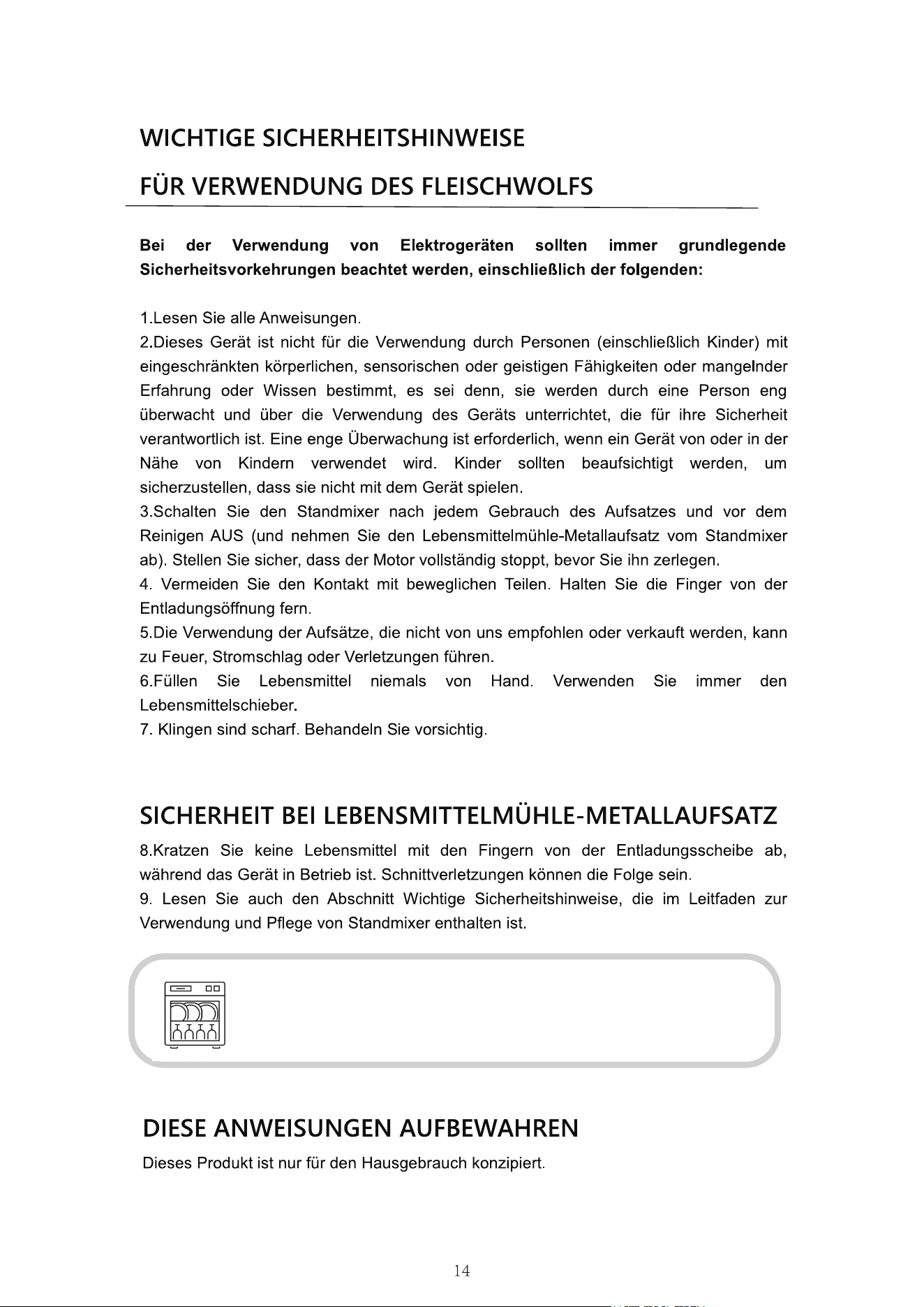 WICHTIGE SICHERHEITSHINWEISE

FÜR VERWENDUNG DES FLEISCHWOLFS

Bei der Verwendung von Elektrogeräten sollten immer grundlegende Sicherheitsvorkehrungen beachtet werden, einschließlich der folgenden:

1.Lesen Sie alle Anweisungen.
2.Dieses Gerät ist nicht für die Verwendung durch Personen (einschließlich Kinder) mit eingeschränkten körperlichen, sensorischen oder geistigen Fähigkeiten oder mangelnder Erfahrung oder Wissen bestimmt, es sei denn, sie werden durch eine Person eng überwacht und über die Verwendung des Geräts unterrichtet, die für ihre Sicherheit verantwortlich ist. Eine enge Überwachung ist erforderlich, wenn ein Gerät von oder in der Nähe von Kindern verwendet wird. Kinder sollten beaufsichtigt werden, um sicherzustellen, dass sie nicht mit dem Gerät spielen.
3.Schalten Sie den Standmixer nach jedem Gebrauch des Aufsatzes und vor dem Reinigen AUS (und nehmen Sie den Lebensmittelmühle-Metallaufsatz vom Standmixer ab). Stellen Sie sicher, dass der Motor vollständig stoppt, bevor Sie ihn zerlegen.
4. Vermeiden Sie den Kontakt mit beweglichen Teilen. Halten Sie die Finger von der Entladungsöffnung fern.
5.Die Verwendung der Aufsätze, die nicht von uns empfohlen oder verkauft werden, kann zu Feuer, Stromschlag oder Verletzungen führen.
6.Füllen Sie Lebensmittel niemals von Hand. Verwenden Sie immer den Lebensmittelschieber.
7. Klingen sind scharf. Behandeln Sie vorsichtig.

SICHERHEIT BEI LEBENSMITTELMÜHLE-METALLAUFSATZ

8.Kratzen Sie keine Lebensmittel mit den Fingern von der Entladungsscheibe ab, während das Gerät in Betrieb ist. Schnittverletzungen können die Folge sein.
9. Lesen Sie auch den Abschnitt Wichtige Sicherheitshinweise, die im Leitfaden zur Verwendung und Pflege von Standmixer enthalten ist.

DIESE ANWEISUNGEN AUFBEWAHREN

Dieses Produkt ist nur für den Hausgebrauch konzipiert.

14